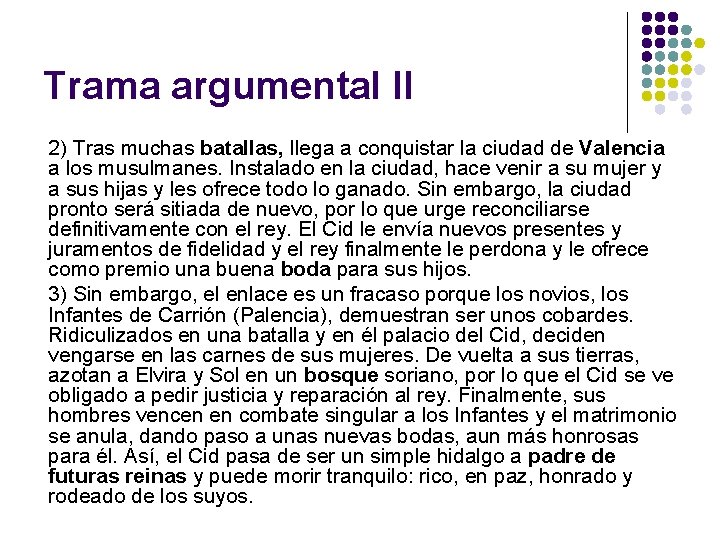 Trama argumental II

2) Tras muchas batallas, llega a conquistar la ciudad de Valencia a los musulmanes. Instalado en la ciudad, hace venir a su mujer y a sus hijas y les ofrece todo lo ganado. Sin embargo, la ciudad pronto será sitiada de nuevo, por lo que urge reconciliarse definitivamente con el rey. El Cid le envía nuevos presentes y juramentos de fidelidad y el rey finalmente le perdona y le ofrece como premio una buena boda para sus hijos.

3) Sin embargo, el enlace es un fracaso porque los novios, los Infantes de Carrión (Palencia), demuestran ser unos cobardes. Ridiculizados en una batalla y en él palacio del Cid, deciden vengarse en las carnes de sus mujeres. De vuelta a sus tierras, azotan a Elvira y Sol en un bosque soriano, por lo que el Cid se ve obligado a pedir justicia y reparación al rey. Finalmente, sus hombres vencen en combate singular a los Infantes y el matrimonio se anula, dando paso a unas nuevas bodas, aun más honrosas para él. Así, el Cid pasa de ser un simple hidalgo a padre de futuras reinas y puede morir tranquilo: rico, en paz, honrado y rodeado de los suyos.